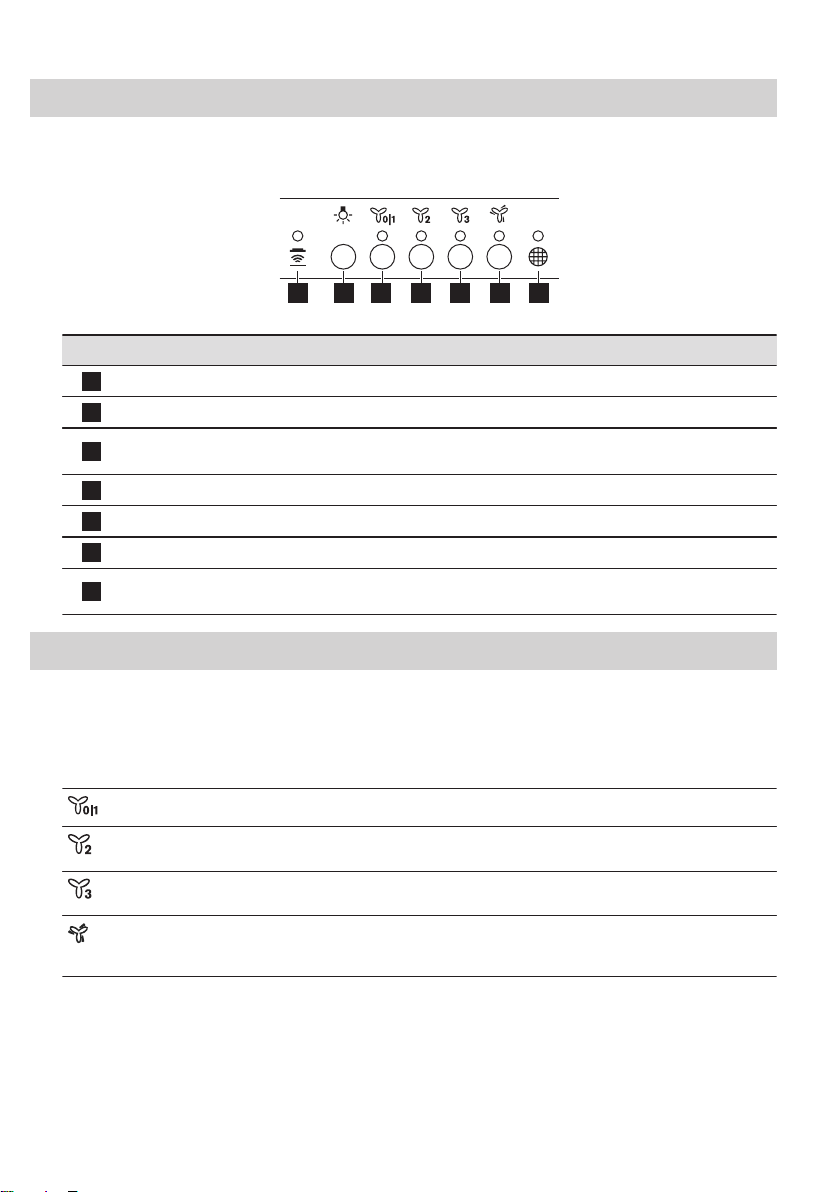 0|1

2

3

0|1

2

3